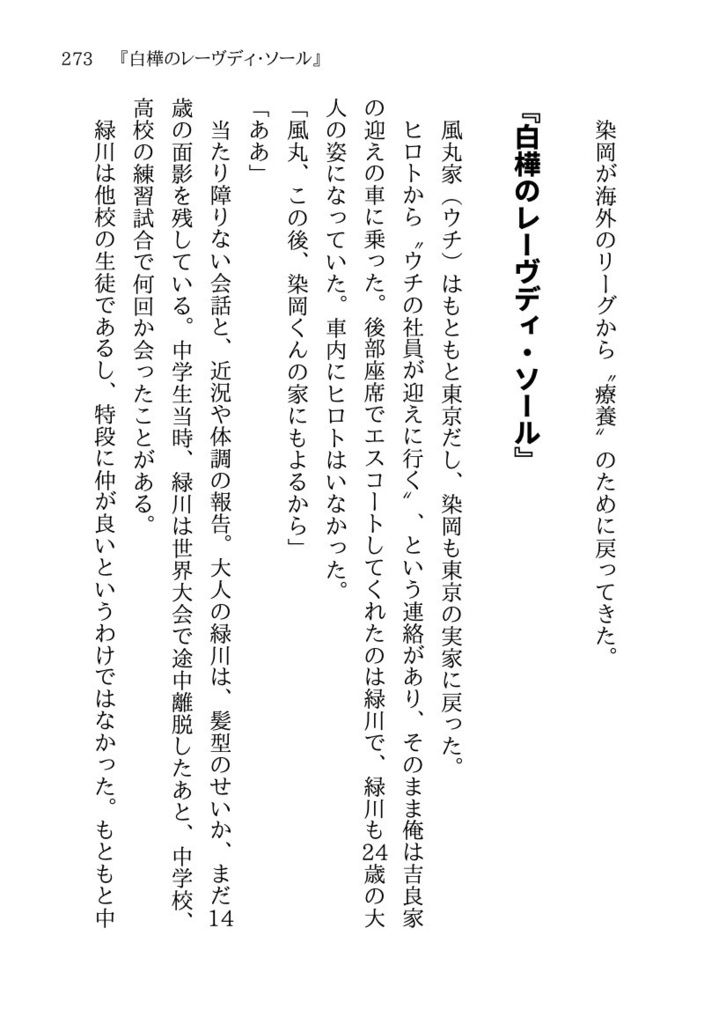 273　『白樺のレーヴディ・ソール』

染岡が海外のリーグから〝療養〟のために戻ってきた。

『白樺のレーヴディ・ソール』

風丸家（ウチ）はもともと東京だし、染岡も東京の実家に戻った。

ヒロトから〝ウチの社員が迎えに行く〟、という連絡があり、そのまま俺は吉良家の迎えの車に乗った。後部座席でエスコートしてくれたのは緑川で、緑川も24歳の大人の姿になっていた。車内にヒロトはいなかった。

「風丸、この後、染岡くんの家にもよるから」

「ああ」

当たり障りない会話と、近況や体調の報告。大人の緑川は、髪型のせいか、まだ14歳の面影を残している。中学生当時、緑川は世界大会で途中離脱したあと、中学校、高校の練習試合で何回か会ったことがある。

緑川は他校の生徒であるし、特段に仲が良いというわけではなかった。もともと中